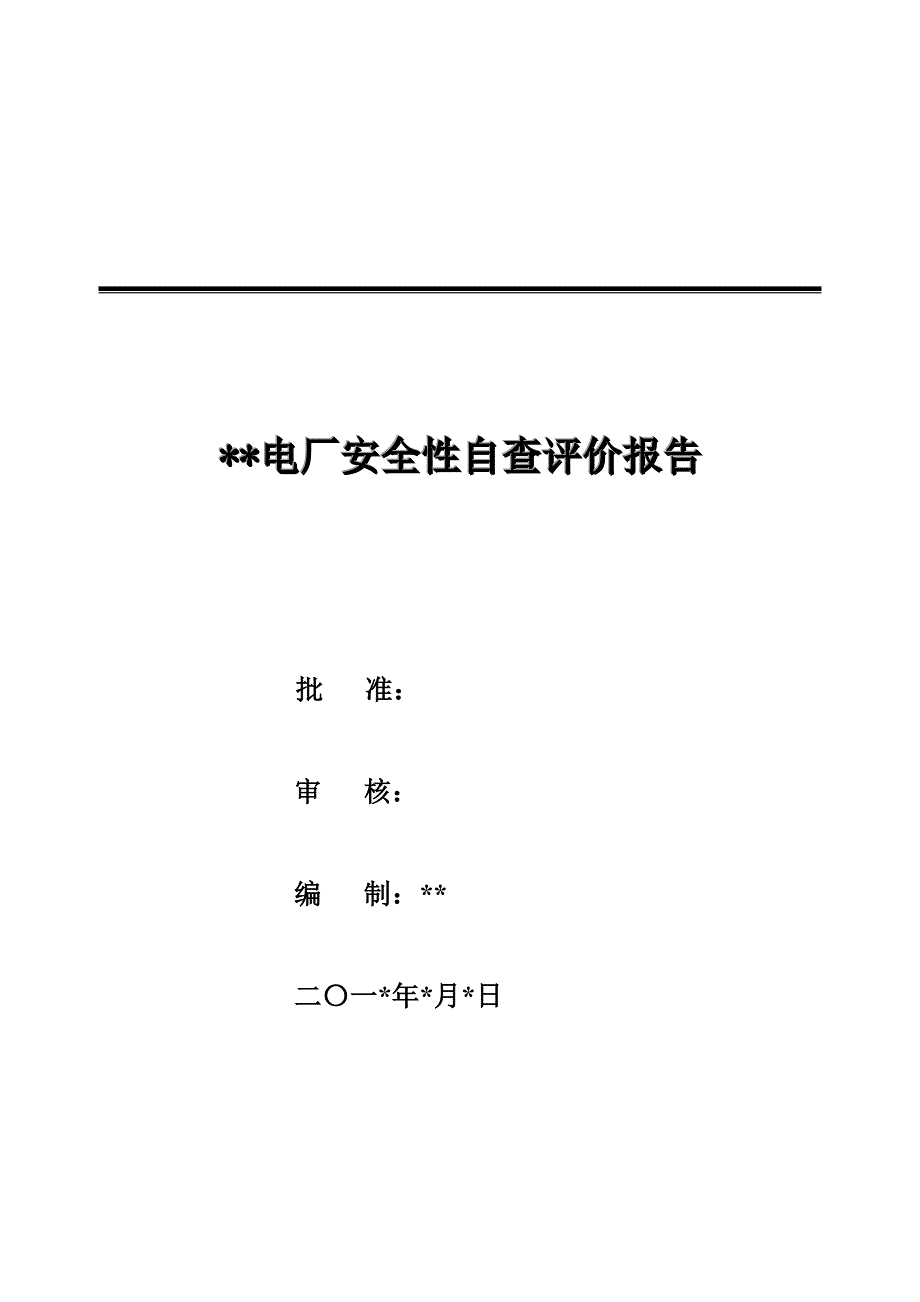 **电厂安全性自查评价报告

批　准：

审　核：

编　制：**

二〇一*年*月*日